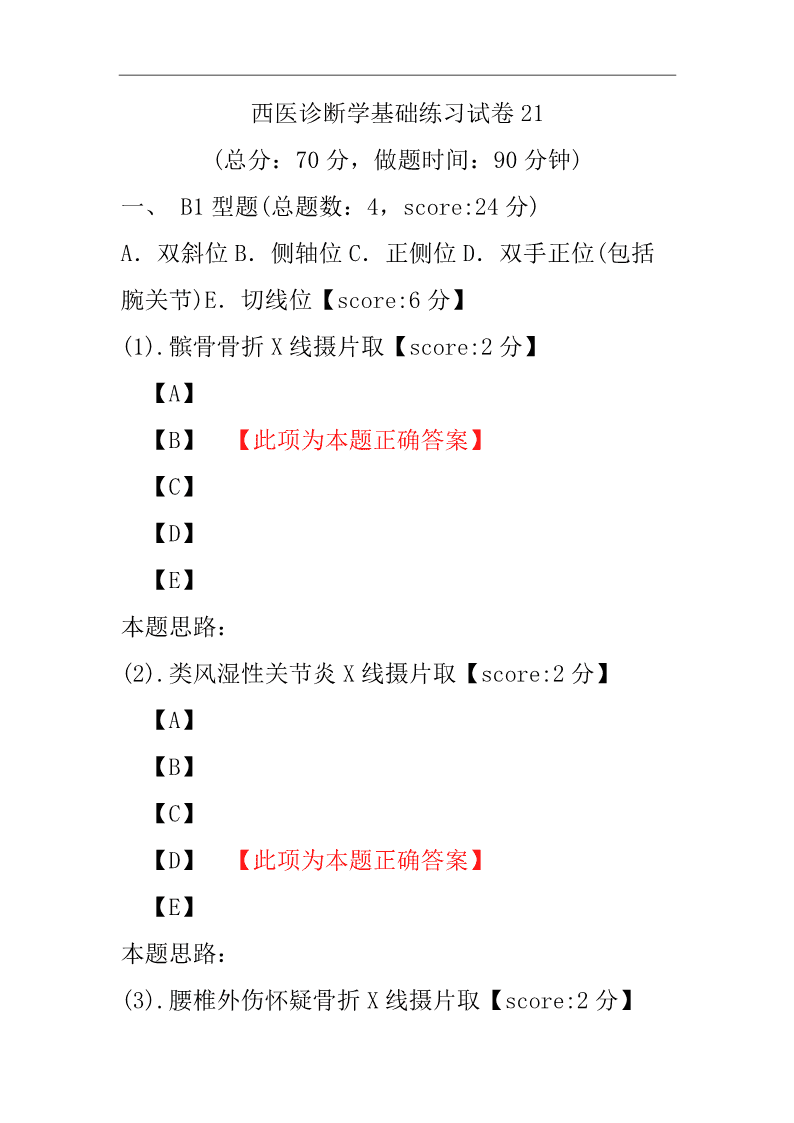 西医诊断学基础练习试卷 21

(总分：70 分，做题时间：90 分钟)

一、 B1 型题(总题数：4，score:24 分)

A．双斜位 B．侧轴位 C．正侧位 D．双手正位(包括腕关节)E．切线位【score:6 分】

(1).髌骨骨折 X 线摄片取【score:2 分】

【A】

【B】 【此项为本题正确答案】

【C】

【D】

【E】

本题思路：

(2).类风湿性关节炎 X 线摄片取【score:2 分】

【A】

【B】

【C】

【D】 【此项为本题正确答案】

【E】

本题思路：

(3).腰椎外伤怀疑骨折 X 线摄片取【score:2 分】